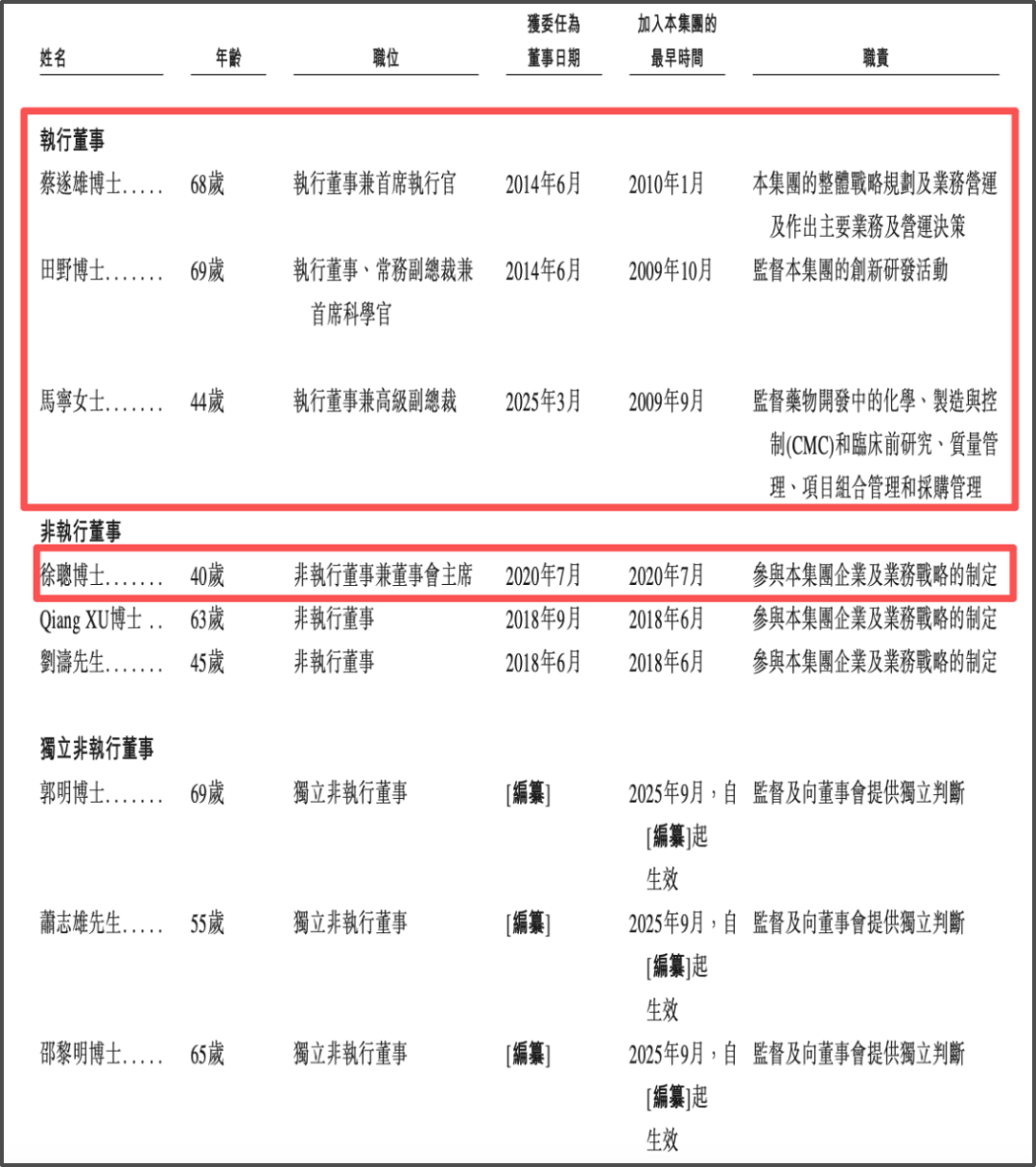 | 姓名 | 年齡 | 職位 | 獲委任為董事日期 | 加入本集團的最早時間 | 職責 |
|---|---|---|---|---|---|
| **執行董事** | | | | | |
| 蔡遂雄博士..... | 68歲 | 執行董事兼首席執行官 | 2014年6月 | 2010年1月 | 本集團的整體戰略規劃及業務營運及作出主要業務及營運決策 |
| 田野博士....... | 69歲 | 執行董事、常務副總裁兼首席科學官 | 2014年6月 | 2009年10月 | 監督本集團的創新研發活動 |
| 馬寧女士....... | 44歲 | 執行董事兼高級副總裁 | 2025年3月 | 2009年9月 | 監督藥物開發中的化學、製造與控制(CMC)和臨床前研究、質量管理、項目組合管理和採購管理 |
| **非執行董事** | | | | | |
| 徐聰博士....... | 40歲 | 非執行董事兼董事會主席 | 2020年7月 | 2020年7月 | 參與本集團企業及業務戰略的制定 |
| Qiang XU博士 .. | 63歲 | 非執行董事 | 2018年9月 | 2018年6月 | 參與本集團企業及業務戰略的制定 |
| 劉濤先生....... | 45歲 | 非執行董事 | 2018年6月 | 2018年6月 | 參與本集團企業及業務戰略的制定 |
| **獨立非執行董事** | | | | | |
| 郭明博士....... | 69歲 | 獨立非執行董事 | [編纂] | 2025年9月，自[編纂]起生效 | 監督及向董事會提供獨立判斷 |
| 蕭志雄先生..... | 55歲 | 獨立非執行董事 | [編纂] | 2025年9月，自[編纂]起生效 | 監督及向董事會提供獨立判斷 |
| 邵黎明博士..... | 65歲 | 獨立非執行董事 | [編纂] | 2025年9月，自[編纂]起生效 | 監督及向董事會提供獨立判斷 |